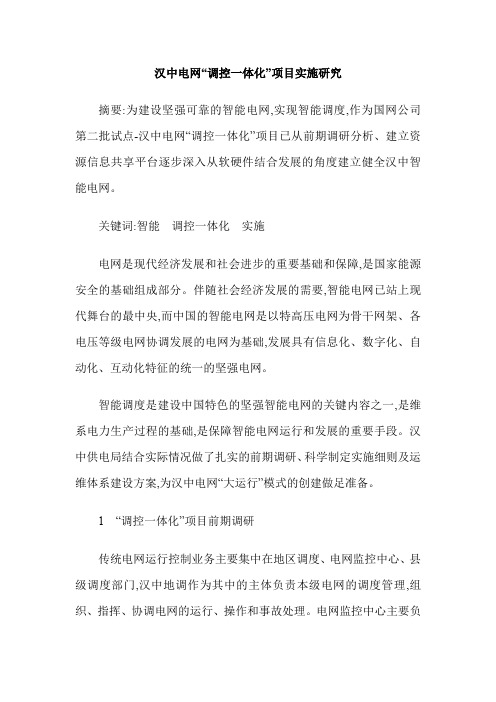 汉中电网“调控一体化”项目实施研究

摘要:为建设坚强可靠的智能电网,实现智能调度,作为国网公司第二批试点-汉中电网“调控一体化”项目已从前期调研分析、建立资源信息共享平台逐步深入从软硬件结合发展的角度建立健全汉中智能电网。

关键词:智能　调控一体化　实施

电网是现代经济发展和社会进步的重要基础和保障,是国家能源安全的基础组成部分。伴随社会经济发展的需要,智能电网已站上现代舞台的最中央,而中国的智能电网是以特高压电网为骨干网架、各电压等级电网协调发展的电网为基础,发展具有信息化、数字化、自动化、互动化特征的统一的坚强电网。

智能调度是建设中国特色的坚强智能电网的关键内容之一,是维系电力生产过程的基础,是保障智能电网运行和发展的重要手段。汉中供电局结合实际情况做了扎实的前期调研、科学制定实施细则及运维体系建设方案,为汉中电网“大运行”模式的创建做足准备。

1　“调控一体化”项目前期调研

传统电网运行控制业务主要集中在地区调度、电网监控中心、县级调度部门,汉中地调作为其中的主体负责本级电网的调度管理,组织、指挥、协调电网的运行、操作和事故处理。电网监控中心主要负